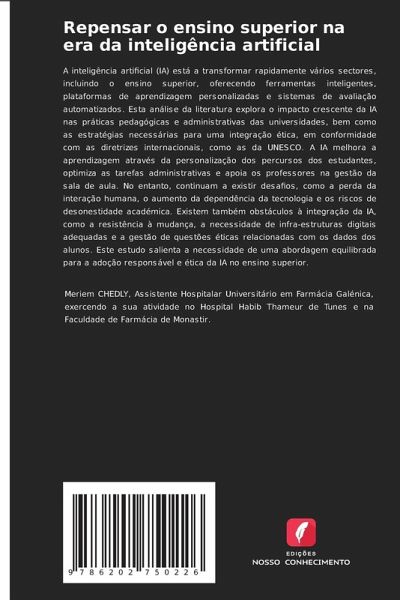 Repensar o ensino superior na era da inteligência artificial

A inteligência artificial (IA) está a transformar rapidamente vários sectores, incluindo o ensino superior, oferecendo ferramentas inteligentes, plataformas de aprendizagem personalizadas e sistemas de avaliação automatizados. Esta análise da literatura explora o impacto crescente da IA nas práticas pedagógicas e administrativas das universidades, bem como as estratégias necessárias para uma integração ética, em conformidade com as diretrizes internacionais, como as da UNESCO. A IA melhora a aprendizagem através da personalização dos percursos dos estudantes, optimiza as tarefas administrativas e apoia os professores na gestão da sala de aula. No entanto, continuam a existir desafios, como a perda da interação humana, o aumento da dependência da tecnologia e os riscos de desonestidade académica. Existem também obstáculos à integração da IA, como a resistência à mudança, a necessidade de infra-estruturas digitais adequadas e a gestão de questões éticas relacionadas com os dados dos alunos. Este estudo salienta a necessidade de uma abordagem equilibrada para a adoção responsável e ética da IA no ensino superior.

Meriem CHEDLY, Assistente Hospitalar Universitário em Farmácia Galénica, exercendo a sua atividade no Hospital Habib Thameur de Tunes e na Faculdade de Farmácia de Monastir.

9 786202 750226

EDIÇÕES
NOSSO CONHECIMENTO